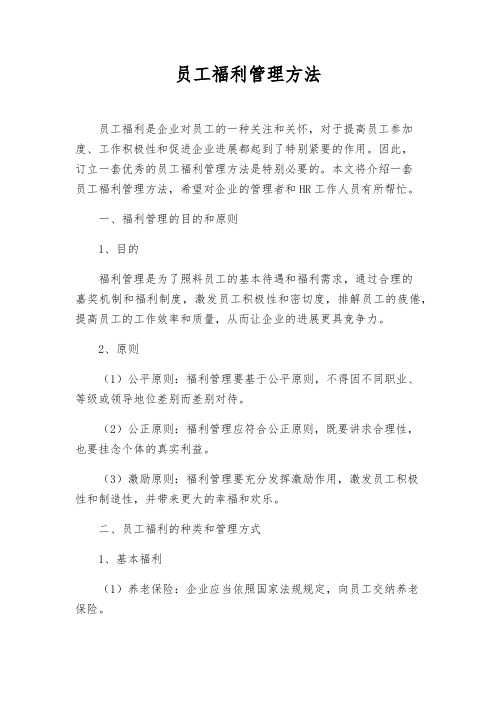 员工福利管理方法

员工福利是企业对员工的一种关注和关怀，对于提高员工参加度、工作积极性和促进企业进展都起到了特别紧要的作用。因此，订立一套优秀的员工福利管理方法是特别必要的。本文将介绍一套员工福利管理方法，希望对企业的管理者和HR工作人员有所帮忙。

一、福利管理的目的和原则

1、目的

福利管理是为了照料员工的基本待遇和福利需求，通过合理的嘉奖机制和福利制度，激发员工积极性和密切度，排解员工的疲倦，提高员工的工作效率和质量，从而让企业的进展更具竞争力。

2、原则

（1）公平原则：福利管理要基于公平原则，不得因不同职业、等级或领导地位差别而差别对待。

（2）公正原则：福利管理应符合公正原则，既要讲求合理性，也要挂念个体的真实利益。

（3）激励原则：福利管理要充分发挥激励作用，激发员工积极性和制造性，并带来更大的幸福和欢乐。

二、员工福利的种类和管理方式

1、基本福利

（1）养老保险：企业应当依照国家法规规定，向员工交纳养老保险。